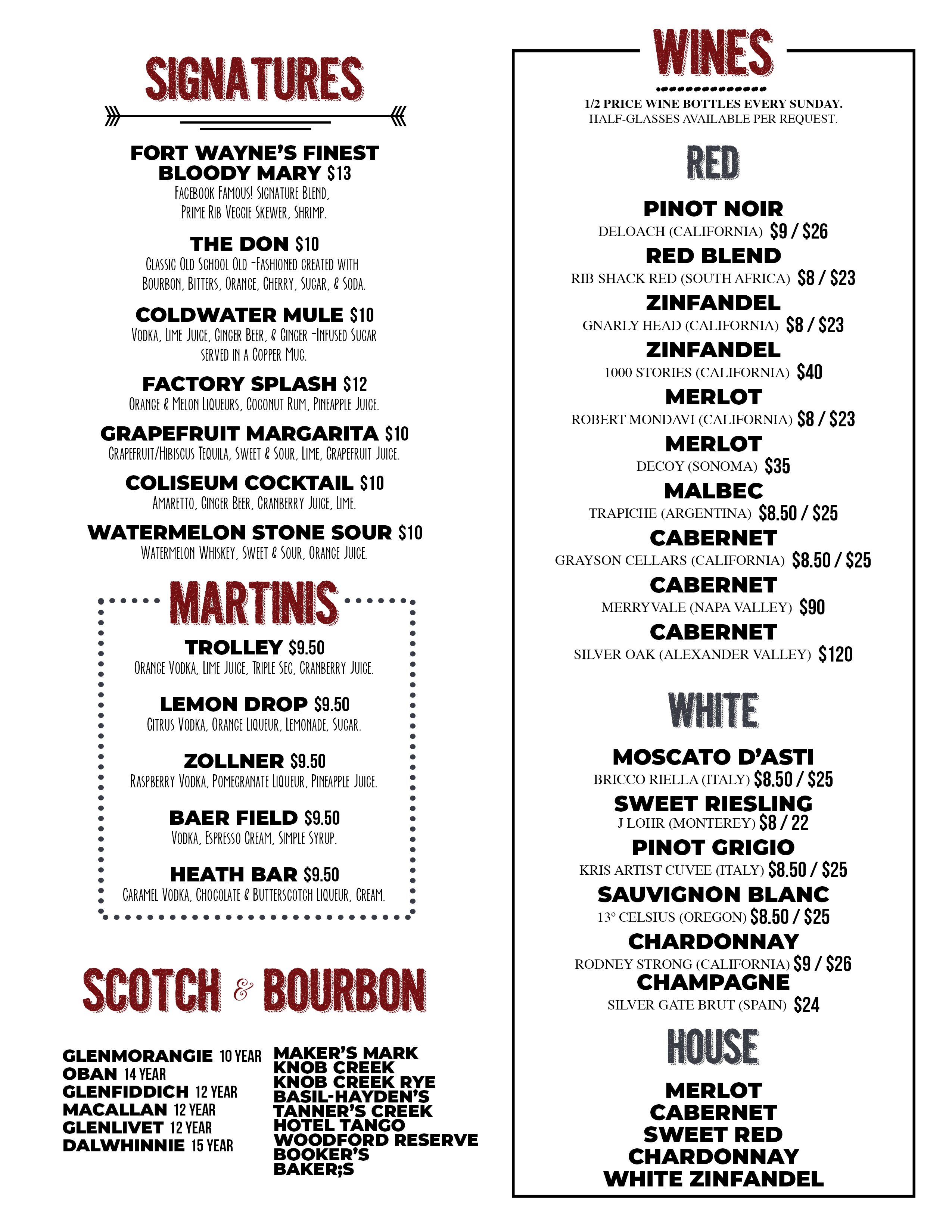 SIGNATURES

FORT WAYNE'S FINEST BLOODY MARY $13
Facebook Famous! Signature Blend, Prime Rib Veggie Skewer, Shrimp.

THE DON $10
Classic Old School Old -Fashioned created with Bourbon, Bitters, Orange, Cherry, Sugar, & Soda.

COLDWATER MULE $10
Vodka, Lime Juice, Ginger Beer, & Ginger -Infused Sugar served in a Copper Mug.

FACTORY SPLASH $12
Orange & Melon Liqueurs, Coconut Rum, Pineapple Juice.

GRAPEFRUIT MARGARITA $10
Grapefruit/Hibiscus Tequila, Sweet & Sour, Lime, Grapefruit Juice.

COLISEUM COCKTAIL $10
Amaretto, Ginger Beer, Cranberry Juice, Lime.

WATERMELON STONE SOUR $10
Watermelon Whiskey, Sweet & Sour, Orange Juice.

MARTINIS

TROLLEY $9.50
Orange Vodka, Lime Juice, Triple Sec, Cranberry Juice.

LEMON DROP $9.50
Citrus Vodka, Orange Liqueur, Lemonade, Sugar.

ZOLLNER $9.50
Raspberry Vodka, Pomegranate Liqueur, Pineapple Juice.

BAER FIELD $9.50
Vodka, Espresso Cream, Simple Syrup.

HEATH BAR $9.50
Caramel Vodka, Chocolate & Butterscotch Liqueur, Cream.

SCOTCH & BOURBON

GLENMORANGIE 10 YEAR
OBAN 14 YEAR
GLENFIDDICH 12 YEAR
MACALLAN 12 YEAR
GLENLIVET 12 YEAR
DALWHINNIE 15 YEAR

MAKER'S MARK
KNOB CREEK
KNOB CREEK RYE
BASIL-HAYDEN'S
TANNER'S CREEK
HOTEL TANGO
WOODFORD RESERVE
BOOKER'S
BAKER;S

WINES

1/2 PRICE WINE BOTTLES EVERY SUNDAY.
HALF-GLASSES AVAILABLE PER REQUEST.

RED

PINOT NOIR
DELOACH (CALIFORNIA) $9 / $26
RED BLEND
RIB SHACK RED (SOUTH AFRICA) $8 / $23
ZINFANDEL
GNARLY HEAD (CALIFORNIA) $8 / $23
ZINFANDEL
1000 STORIES (CALIFORNIA) $40
MERLOT
ROBERT MONDAVI (CALIFORNIA) $8 / $23
MERLOT
DECOY (SONOMA) $35
MALBEC
TRAPICHE (ARGENTINA) $8.50 / $25
CABERNET
GRAYSON CELLARS (CALIFORNIA) $8.50 / $25
CABERNET
MERRYVALE (NAPA VALLEY) $90
CABERNET
SILVER OAK (ALEXANDER VALLEY) $120

WHITE

MOSCATO D'ASTI
BRICCO RIELLA (ITALY) $8.50 / $25
SWEET RIESLING
J LOHR (MONTEREY) $8 / 22
PINOT GRIGIO
KRIS ARTIST CUVEE (ITALY) $8.50 / $25
SAUVIGNON BLANC
13º CELSIUS (OREGON) $8.50 / $25
CHARDONNAY
RODNEY STRONG (CALIFORNIA) $9 / $26
CHAMPAGNE
SILVER GATE BRUT (SPAIN) $24

HOUSE

MERLOT
CABERNET
SWEET RED
CHARDONNAY
WHITE ZINFANDEL